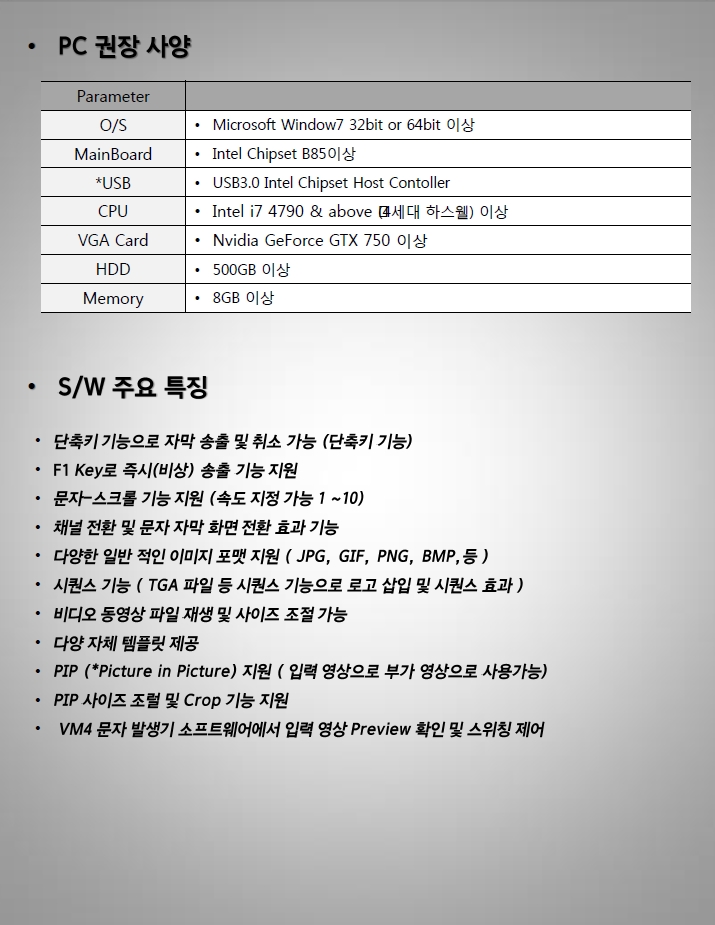 • PC 권장 사양

| Parameter | |
|---|---|
| O/S | • Microsoft Window7 32bit or 64bit 이상 |
| MainBoard | • Intel Chipset B85이상 |
| *USB | • USB3.0 Intel Chipset Host Contoller |
| CPU | • Intel i7 4790 & above (4세대 하스웰) 이상 |
| VGA Card | • Nvidia GeForce GTX 750 이상 |
| HDD | • 500GB 이상 |
| Memory | • 8GB 이상 |

• S/W 주요 특징

• 단축키 기능으로 자막 송출 및 취소 가능 (단축키 기능)
• F1 Key로 즉시(비상) 송출 기능 지원
• 문자-스크롤 기능 지원 (속도 지정 가능 1 ~10)
• 채널 전환 및 문자 자막 화면 전환 효과 기능
• 다양한 일반 적인 이미지 포맷 지원 ( JPG, GIF, PNG, BMP,등 )
• 시퀀스 기능 ( TGA 파일 등 시퀀스 기능으로 로고 삽입 및 시퀀스 효과 )
• 비디오 동영상 파일 재생 및 사이즈 조절 가능
• 다양 자체 템플릿 제공
• PIP (*Picture in Picture) 지원 ( 입력 영상으로 부가 영상으로 사용가능)
• PIP 사이즈 조절 및 Crop 기능 지원
• VM4 문자 발생기 소프트웨어에서 입력 영상 Preview 확인 및 스위칭 제어